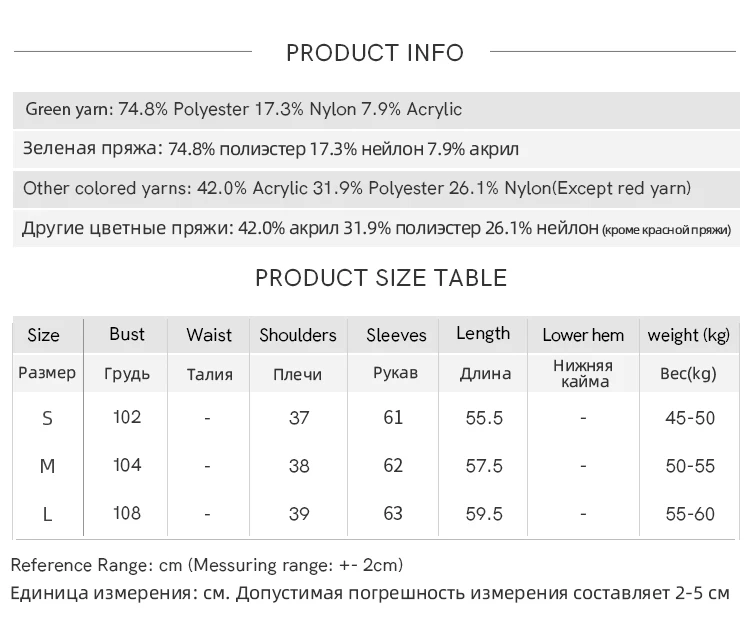 PRODUCT INFO

Green yarn: 74.8% Polyester 17.3% Nylon 7.9% Acrylic

Зеленая пряжа: 74.8% полиэстер 17.3% нейлон 7.9% акрил

Other colored yarns: 42.0% Acrylic 31.9% Polyester 26.1% Nylon(Except red yarn)

Другие цветные пряжи: 42.0% акрил 31.9% полиэстер 26.1% нейлон (кроме красной пряжи)

PRODUCT SIZE TABLE

| Size | Bust | Waist | Shoulders | Sleeves | Length | Lower hem | weight (kg) |
|---|---|---|---|---|---|---|---|
| Размер | Грудь | Талия | Плечи | Рукав | Длина | Нижняя кайма | Вес(kg) |
| S | 102 | - | 37 | 61 | 55.5 | - | 45-50 |
| M | 104 | - | 38 | 62 | 57.5 | - | 50-55 |
| L | 108 | - | 39 | 63 | 59.5 | - | 55-60 |

Reference Range: cm (Messuring range: +- 2cm)
Единица измерения: см. Допустимая погрешность измерения составляет 2-5 см